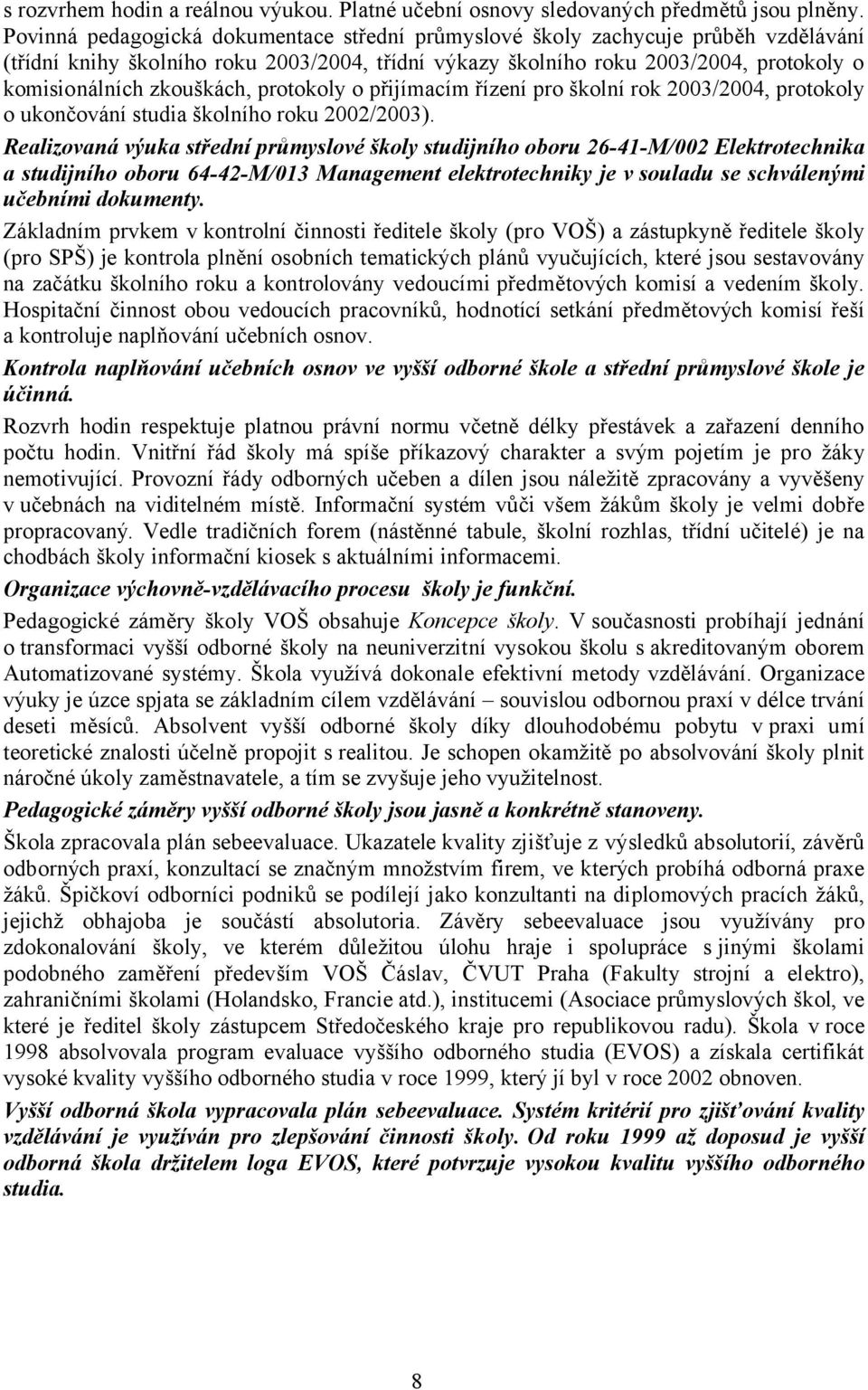 s rozvrhem hodin a reálnou výukou. Platné učební osnovy sledovaných předmětů jsou plněny. Povinná pedagogická dokumentace střední průmyslové školy zachycuje průběh vzdělávání (třídní knihy školního roku 2003/2004, třídní výkazy školního roku 2003/2004, protokoly o komisionálních zkouškách, protokoly o přijímacím řízení pro školní rok 2003/2004, protokoly o ukončování studia školního roku 2002/2003).

Realizovaná výuka střední průmyslové školy studijního oboru 26-41-M/002 Elektrotechnika a studijního oboru 64-42-M/013 Management elektrotechniky je v souladu se schválenými učebními dokumenty.

Základním prvkem v kontrolní činnosti ředitele školy (pro VOŠ) a zástupkyně ředitele školy (pro SPŠ) je kontrola plnění osobních tematických plánů vyučujících, které jsou sestavovány na začátku školního roku a kontrolovány vedoucími předmětových komisí a vedením školy. Hospitační činnost obou vedoucích pracovníků, hodnotící setkání předmětových komisí řeší a kontroluje naplňování učebních osnov.

Kontrola naplňování učebních osnov ve vyšší odborné škole a střední průmyslové škole je účinná.

Rozvrh hodin respektuje platnou právní normu včetně délky přestávek a zařazení denního počtu hodin. Vnitřní řád školy má spíše příkazový charakter a svým pojetím je pro žáky nemotivující. Provozní řády odborných učeben a dílen jsou náležitě zpracovány a vyvěšeny v učebnách na viditelném místě. Informační systém vůči všem žákům školy je velmi dobře propracovaný. Vedle tradičních forem (nástěnné tabule, školní rozhlas, třídní učitelé) je na chodbách školy informační kiosek s aktuálními informacemi.

Organizace výchovně-vzdělávacího procesu školy je funkční.

Pedagogické záměry školy VOŠ obsahuje Koncepce školy. V současnosti probíhají jednání o transformaci vyšší odborné školy na neuniverzitní vysokou školu s akreditovaným oborem Automatizované systémy. Škola využívá dokonale efektivní metody vzdělávání. Organizace výuky je úzce spjata se základním cílem vzdělávání – souvislou odbornou praxí v délce trvání deseti měsíců. Absolvent vyšší odborné školy díky dlouhodobému pobytu v praxi umí teoretické znalosti účelně propojit s realitou. Je schopen okamžitě po absolvování školy plnit náročné úkoly zaměstnavatele, a tím se zvyšuje jeho využitelnost.

Pedagogické záměry vyšší odborné školy jsou jasně a konkrétně stanoveny.

Škola zpracovala plán sebeevaluace. Ukazatele kvality zjišťuje z výsledků absolutorií, závěrů odborných praxí, konzultací se značným množstvím firem, ve kterých probíhá odborná praxe žáků. Špičkoví odborníci podniků se podílejí jako konzultanti na diplomových pracích žáků, jejichž obhajoba je součástí absolutoria. Závěry sebeevaluace jsou využívány pro zdokonalování školy, ve kterém důležitou úlohu hraje i spolupráce s jinými školami podobného zaměření především VOŠ Čáslav, ČVUT Praha (Fakulty strojní a elektro), zahraničními školami (Holandsko, Francie atd.), institucemi (Asociace průmyslových škol, ve které je ředitel školy zástupcem Středočeského kraje pro republikovou radu). Škola v roce 1998 absolvovala program evaluace vyššího odborného studia (EVOS) a získala certifikát vysoké kvality vyššího odborného studia v roce 1999, který jí byl v roce 2002 obnoven.

Vyšší odborná škola vypracovala plán sebeevaluace. Systém kritérií pro zjišťování kvality vzdělávání je využíván pro zlepšování činnosti školy. Od roku 1999 až doposud je vyšší odborná škola držitelem loga EVOS, které potvrzuje vysokou kvalitu vyššího odborného studia.

8